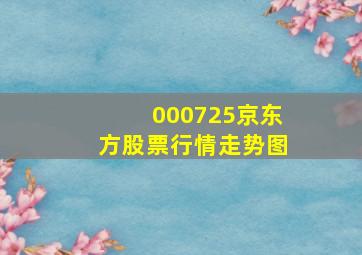 000725京东方股票行情走势图